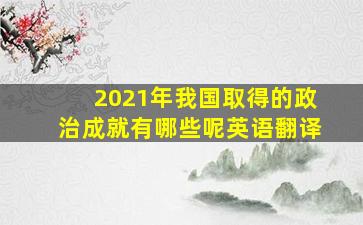 2021年我国取得的政治成就有哪些呢英语翻译